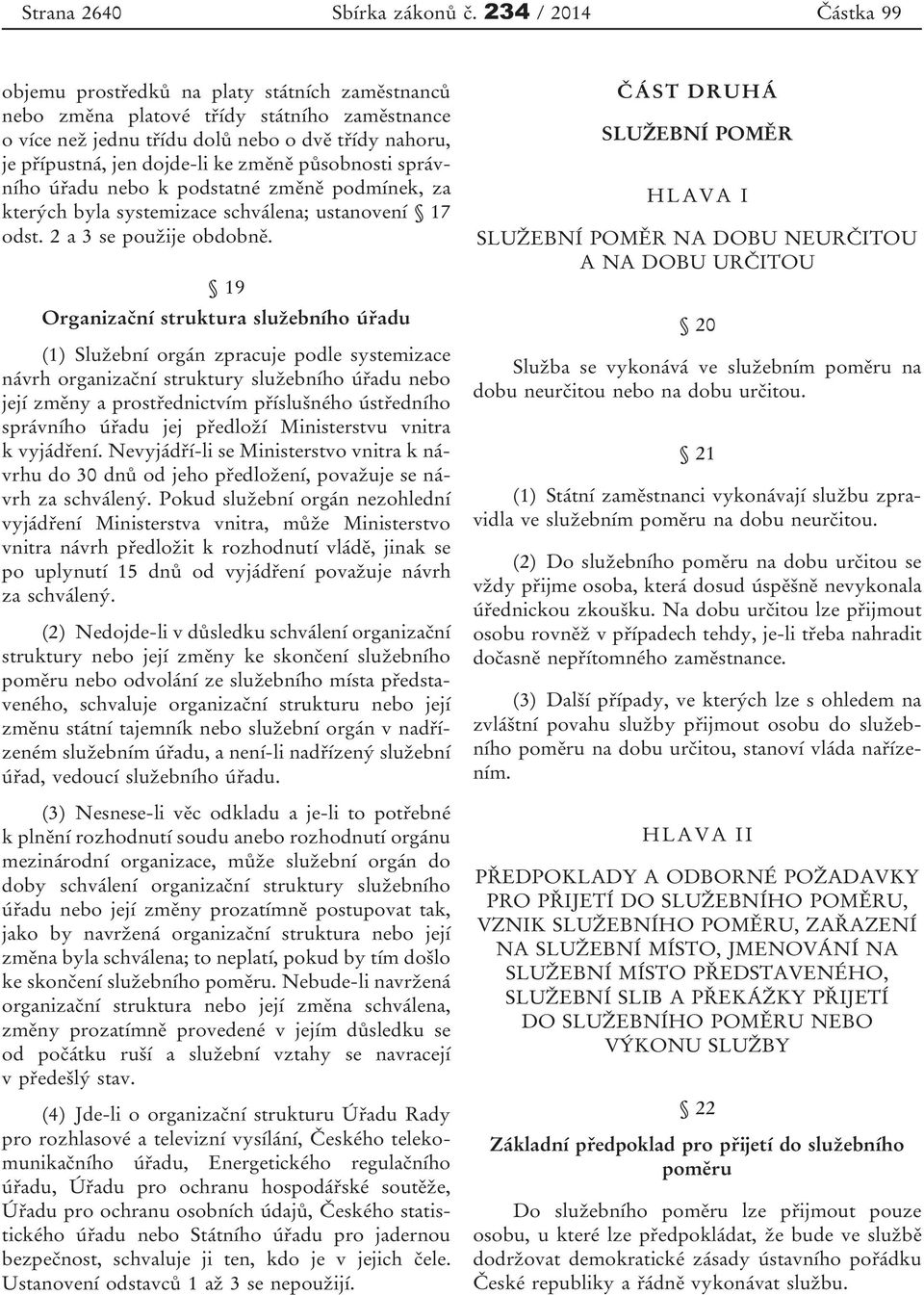 Strana 2640 Sbírka zákonů č. 234 / 2014 Částka 99

objemu prostředků na platy státních zaměstnanců nebo změna platové třídy státního zaměstnance o více než jednu třídu dolů nebo o dvě třídy nahoru, je přípustná, jen dojde-li ke změně působnosti správního úřadu nebo k podstatné změně podmínek, za kterých byla systemizace schválena; ustanovení § 17 odst. 2 a 3 se použije obdobně.

§ 19

Organizační struktura služebního úřadu

(1) Služební orgán zpracuje podle systemizace návrh organizační struktury služebního úřadu nebo její změny a prostřednictvím příslušného ústředního správního úřadu jej předloží Ministerstvu vnitra k vyjádření. Nevyjádří-li se Ministerstvo vnitra k návrhu do 30 dnů od jeho předložení, považuje se návrh za schválený. Pokud služební orgán nezohlední vyjádření Ministerstva vnitra, může Ministerstvo vnitra návrh předložit k rozhodnutí vládě, jinak se po uplynutí 15 dnů od vyjádření považuje návrh za schválený.

(2) Nedojde-li v důsledku schválení organizační struktury nebo její změny ke skončení služebního poměru nebo odvolání ze služebního místa představeného, schvaluje organizační strukturu nebo její změnu státní tajemník nebo služební orgán v nadřízeném služebním úřadu, a není-li nadřízený služební úřad, vedoucí služebního úřadu.

(3) Nesnese-li věc odkladu a je-li to potřebné k plnění rozhodnutí soudu anebo rozhodnutí orgánu mezinárodní organizace, může služební orgán do doby schválení organizační struktury služebního úřadu nebo její změny prozatímně postupovat tak, jako by navržená organizační struktura nebo její změna byla schválena; to neplatí, pokud by tím došlo ke skončení služebního poměru. Nebude-li navržená organizační struktura nebo její změna schválena, změny prozatímně provedené v jejím důsledku se od počátku ruší a služební vztahy se navracejí v předešlý stav.

(4) Jde-li o organizační strukturu Úřadu Rady pro rozhlasové a televizní vysílání, Českého telekomunikačního úřadu, Energetického regulačního úřadu, Úřadu pro ochranu hospodářské soutěže, Úřadu pro ochranu osobních údajů, Českého statistického úřadu nebo Státního úřadu pro jadernou bezpečnost, schvaluje ji ten, kdo je v jejich čele. Ustanovení odstavců 1 až 3 se nepoužijí.

ČÁST DRUHÁ

SLUŽEBNÍ POMĚR

HLAVA I

SLUŽEBNÍ POMĚR NA DOBU NEURČITOU A NA DOBU URČITOU

§ 20

Služba se vykonává ve služebním poměru na dobu neurčitou nebo na dobu určitou.

§ 21

(1) Státní zaměstnanci vykonávají službu zpravidla ve služebním poměru na dobu neurčitou.

(2) Do služebního poměru na dobu určitou se vždy přijme osoba, která dosud úspěšně nevykonala úřednickou zkoušku. Na dobu určitou lze přijmout osobu rovněž v případech tehdy, je-li třeba nahradit dočasně nepřítomného zaměstnance.

(3) Další případy, ve kterých lze s ohledem na zvláštní povahu služby přijmout osobu do služebního poměru na dobu určitou, stanoví vláda nařízením.

HLAVA II

PŘEDPOKLADY A ODBORNÉ POŽADAVKY PRO PŘIJETÍ DO SLUŽEBNÍHO POMĚRU, VZNIK SLUŽEBNÍHO POMĚRU, ZAŘAZENÍ NA SLUŽEBNÍ MÍSTO, JMENOVÁNÍ NA SLUŽEBNÍ MÍSTO PŘEDSTAVENÉHO, SLUŽEBNÍ SLIB A PŘEKÁŽKY PŘIJETÍ DO SLUŽEBNÍHO POMĚRU NEBO VÝKONU SLUŽBY

§ 22

Základní předpoklad pro přijetí do služebního poměru

Do služebního poměru lze přijmout pouze osobu, u které lze předpokládat, že bude ve službě dodržovat demokratické zásady ústavního pořádku České republiky a řádně vykonávat službu.